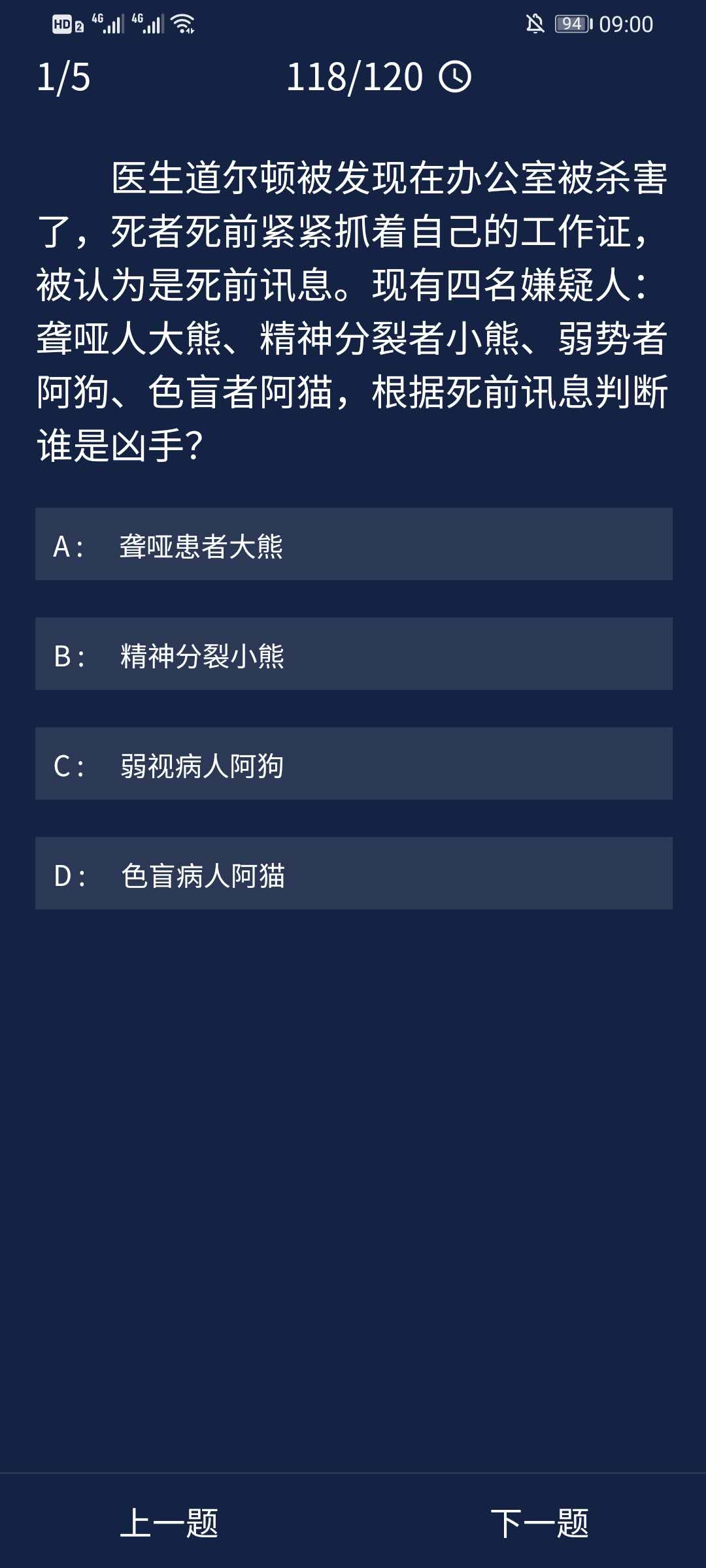 HD 2 4G 4G 94 09:00

1/5 118/120

医生道尔顿被发现在办公室被杀害了，死者死前紧紧抓着自己的工作证，被认为是死前讯息。现有四名嫌疑人：聋哑人大熊、精神分裂者小熊、弱势者阿狗、色盲者阿猫，根据死前讯息判断谁是凶手？

A： 聋哑患者大熊

B： 精神分裂小熊

C： 弱视病人阿狗

D： 色盲病人阿猫

上一题 下一题